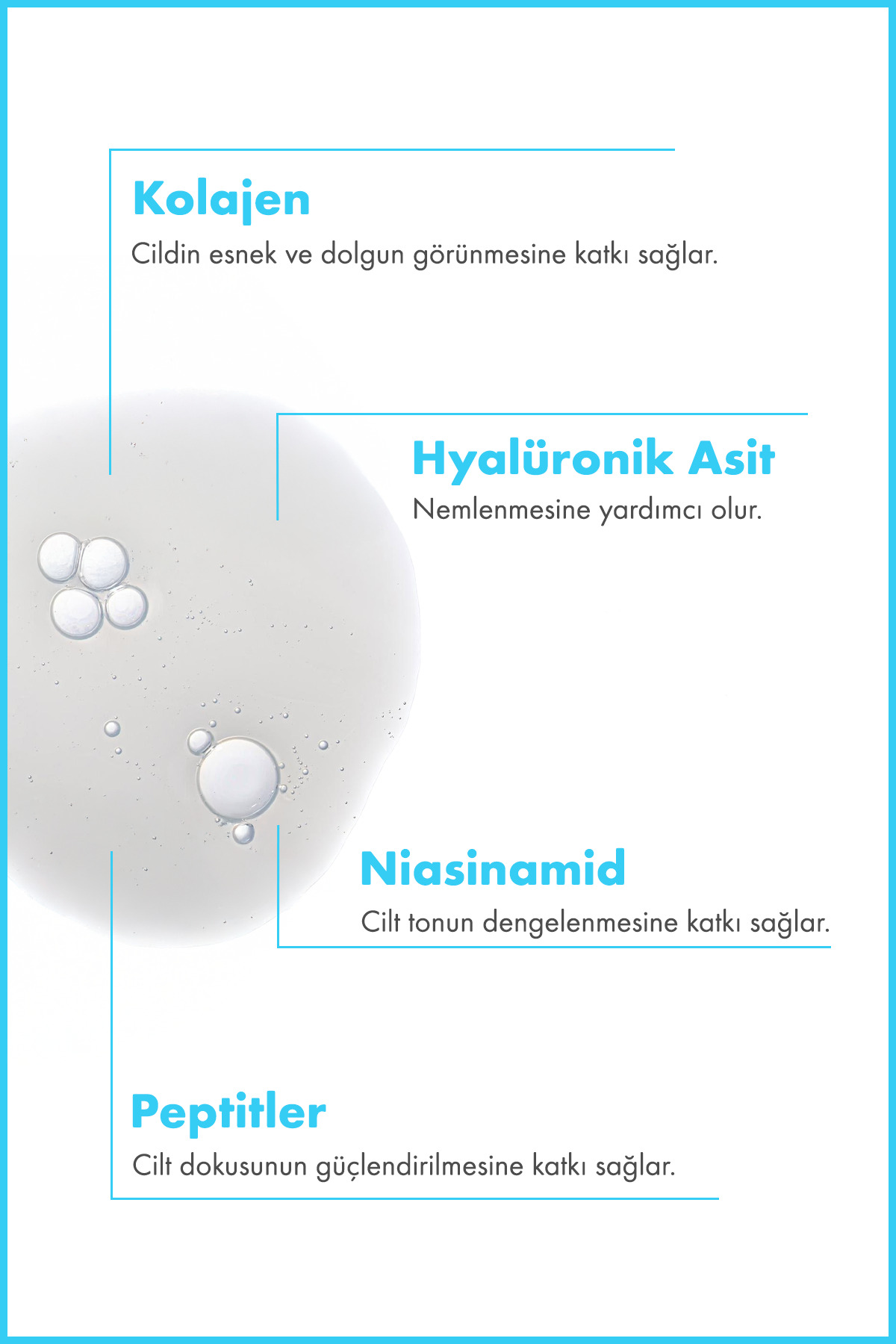 Kolajen
Cildin esnek ve dolgun görünmesine katkı sağlar.

Hyalüronik Asit
Nemlenmesine yardımcı olur.

Niasinamid
Cilt tonun dengelenmesine katkı sağlar.

Peptitler
Cilt dokusunun güçlendirilmesine katkı sağlar.